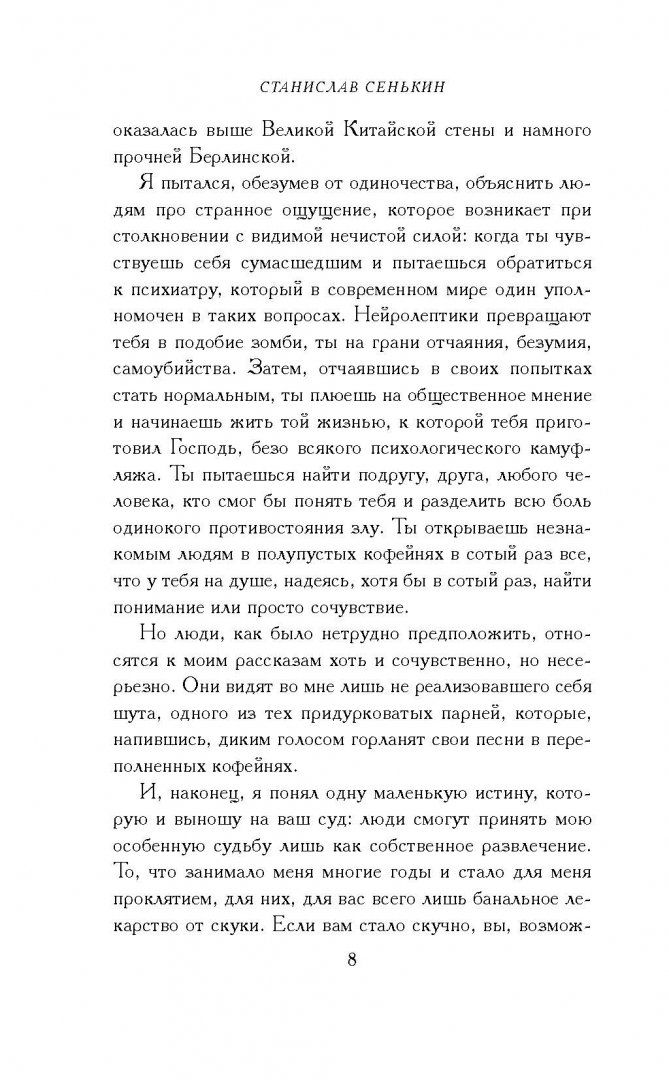 СТАНИСЛАВ СЕНЬКИН

оказалась выше Великой Китайской стены и намного прочней Берлинской.

Я пытался, обезумев от одиночества, объяснить людям про странное ощущение, которое возникает при столкновении с видимой нечистой силой: когда ты чувствуешь себя сумасшедшим и пытаешься обратиться к психиатру, который в современном мире один уполномочен в таких вопросах. Нейролептики превращают тебя в подобие зомби, ты на грани отчаяния, безумия, самоубийства. Затем, отчаявшись в своих попытках стать нормальным, ты плюешь на общественное мнение и начинаешь жить той жизнью, к которой тебя приготовил Господь, безо всякого психологического камуфляжа. Ты пытаешься найти подругу, друга, любого человека, кто смог бы понять тебя и разделить всю боль одинокого противостояния злу. Ты открываешь незнакомым людям в полупустых кофейнях в сотый раз все, что у тебя на душе, надеясь, хотя бы в сотый раз, найти понимание или просто сочувствие.

Но люди, как было нетрудно предположить, относятся к моим рассказам хоть и сочувственно, но несерьезно. Они видят во мне лишь не реализовавшего себя шута, одного из тех придурковатых парней, которые, напившись, диким голосом горланят свои песни в переполненных кофейнях.

И, наконец, я понял одну маленькую истину, которую и выношу на ваш суд: люди смогут принять мою особенную судьбу лишь как собственное развлечение. То, что занимало меня многие годы и стало для меня проклятием, для них, для вас всего лишь банальное лекарство от скуки. Если вам стало скучно, вы, возмож-

8